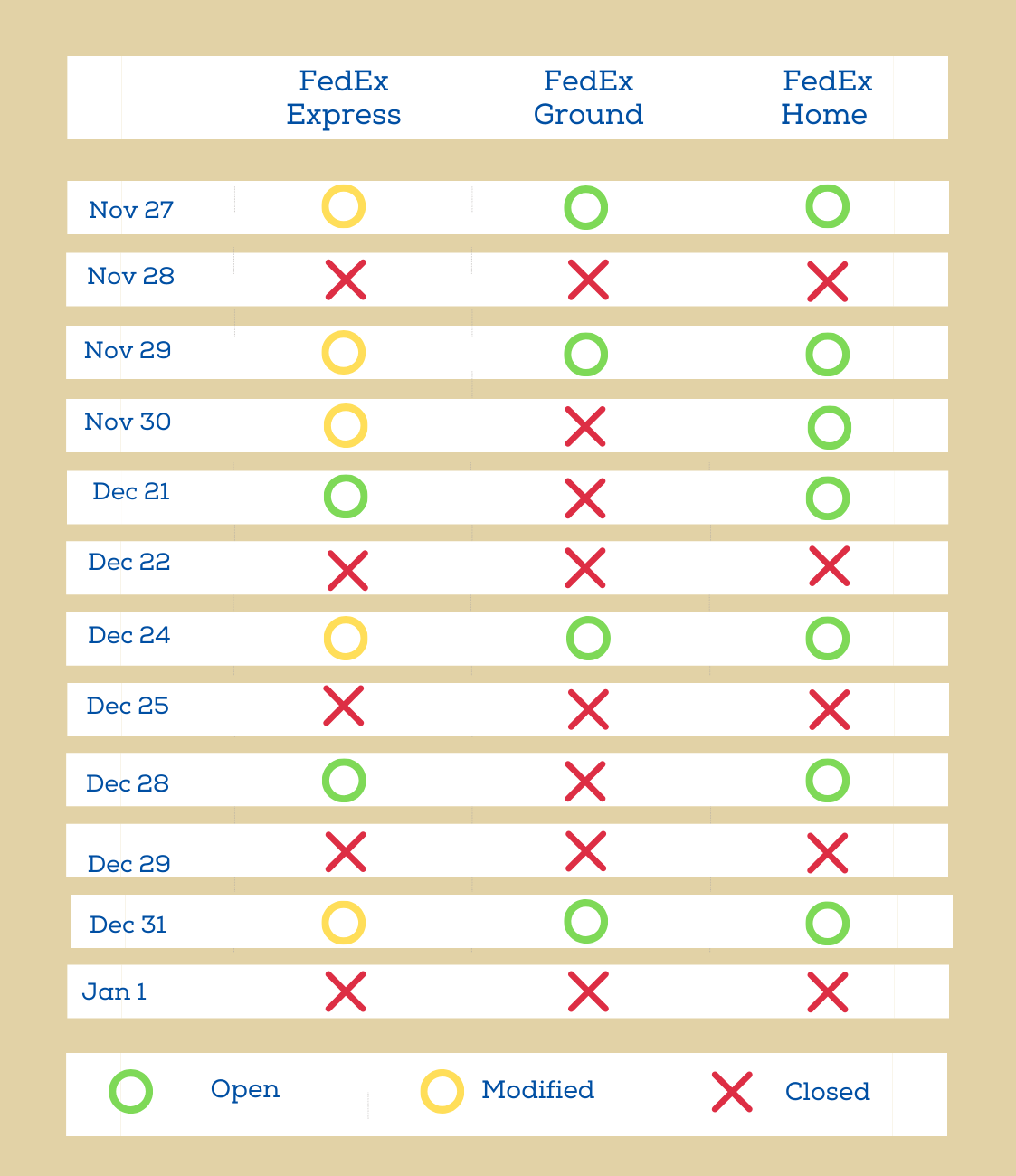 | | FedEx Express | FedEx Ground | FedEx Home |
|---|---|---|---|
| Nov 27 | | | |
| Nov 28 | | | |
| Nov 29 | | | |
| Nov 30 | | | |
| Dec 21 | | | |
| Dec 22 | | | |
| Dec 24 | | | |
| Dec 25 | | | |
| Dec 28 | | | |
| Dec 29 | | | |
| Dec 31 | | | |
| Jan 1 | | | |

Open Modified Closed